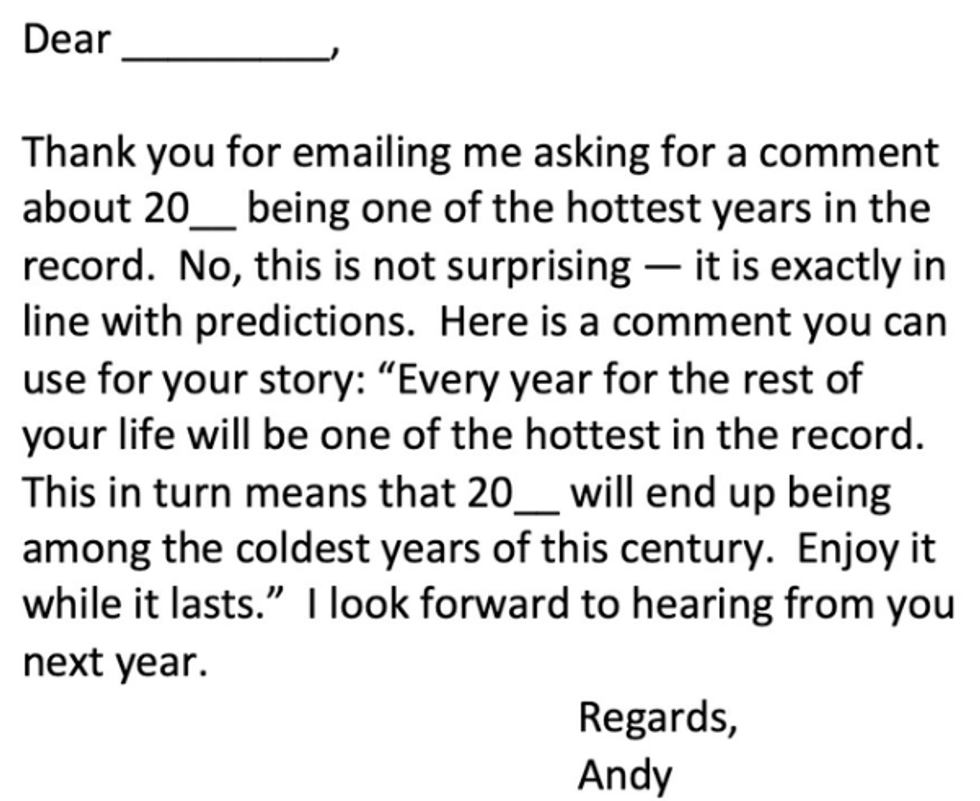 Dear ____,

Thank you for emailing me asking for a comment about 20____ being one of the hottest years in the record. No, this is not surprising — it is exactly in line with predictions. Here is a comment you can use for your story: "Every year for the rest of your life will be one of the hottest in the record. This in turn means that 20____ will end up being among the coldest years of this century. Enjoy it while it lasts." I look forward to hearing from you next year.

Regards,
Andy